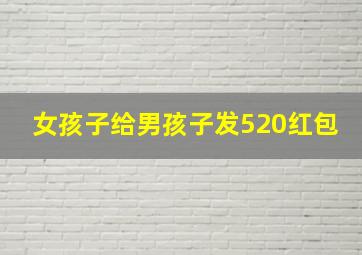 女孩子给男孩子发520红包